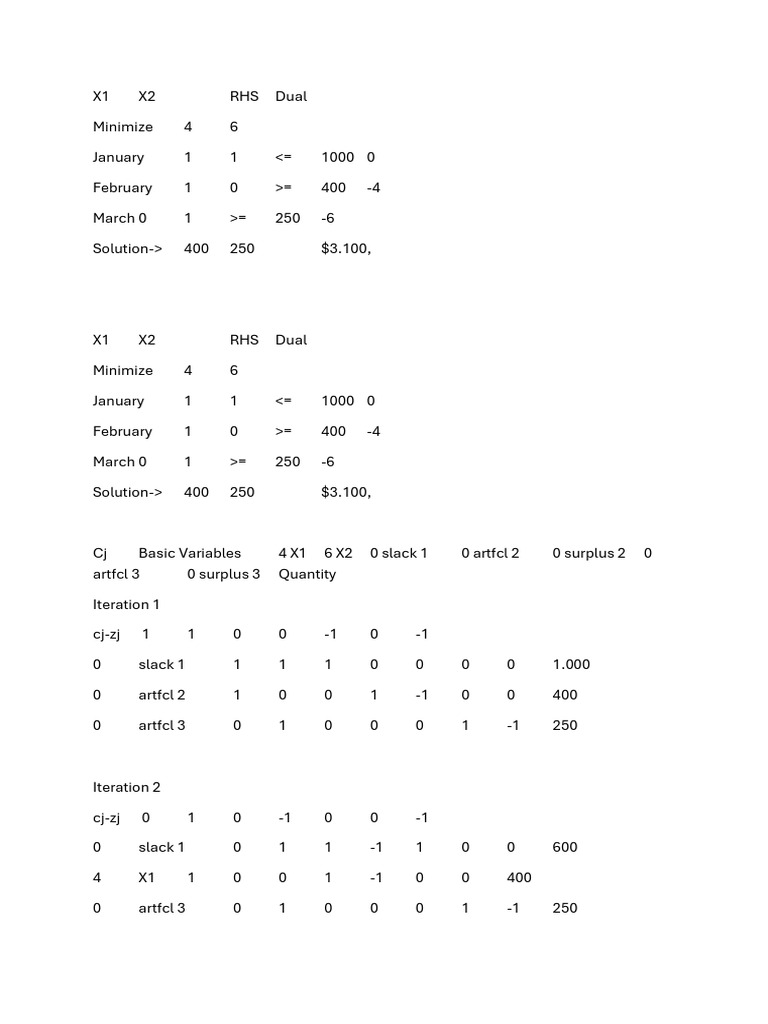 X1 X2 RHS Dual

Minimize 4 6

January 1 1 <= 1000 0

February 1 0 >= 400 -4

March 0 1 >= 250 -6

Solution-> 400 250 $3.100,

X1 X2 RHS Dual

Minimize 4 6

January 1 1 <= 1000 0

February 1 0 >= 400 -4

March 0 1 >= 250 -6

Solution-> 400 250 $3.100,

Cj Basic Variables 4 X1 6 X2 0 slack 1 0 artfcl 2 0 surplus 2 0 artfcl 3 0 surplus 3 Quantity

Iteration 1

cj-zj 1 1 0 0 -1 0 -1

0 slack 1 1 1 1 0 0 0 0 1.000

0 artfcl 2 1 0 0 1 -1 0 0 400

0 artfcl 3 0 1 0 0 0 1 -1 250

Iteration 2

cj-zj 0 1 0 -1 0 0 -1

0 slack 1 0 1 1 -1 1 0 0 600

4 X1 1 0 0 1 -1 0 0 400

0 artfcl 3 0 1 0 0 0 1 -1 250